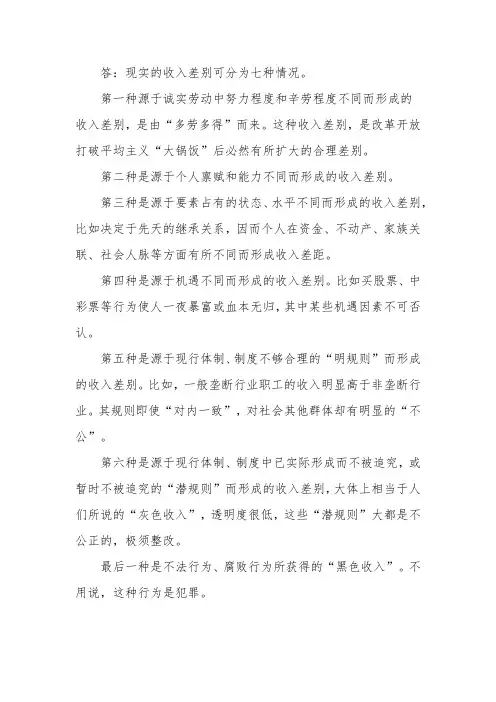 答：现实的收入差别可分为七种情况。

第一种源于诚实劳动中努力程度和辛劳程度不同而形成的收入差别，是由“多劳多得”而来。这种收入差别，是改革开放打破平均主义“大锅饭”后必然有所扩大的合理差别。

第二种是源于个人禀赋和能力不同而形成的收入差别。

第三种是源于要素占有的状态、水平不同而形成的收入差别，比如决定于先天的继承关系，因而个人在资金、不动产、家族关联、社会人脉等方面有所不同而形成收入差距。

第四种是源于机遇不同而形成的收入差别。比如买股票、中彩票等行为使人一夜暴富或血本无归，其中某些机遇因素不可否认。

第五种是源于现行体制、制度不够合理的“明规则”而形成的收入差别。比如，一般垄断行业职工的收入明显高于非垄断行业。其规则即使“对内一致”，对社会其他群体却有明显的“不公”。

第六种是源于现行体制、制度中已实际形成而不被追究，或暂时不被追究的“潜规则”而形成的收入差别，大体上相当于人们所说的“灰色收入”，透明度很低，这些“潜规则”大都是不公正的，极须整改。

最后一种是不法行为、腐败行为所获得的“黑色收入”。不用说，这种行为是犯罪。